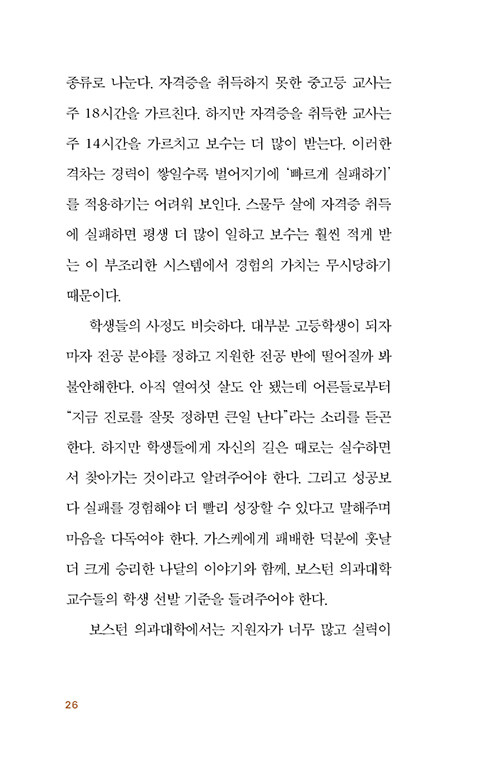 종류로 나눈다. 자격증을 취득하지 못한 중고등 교사는 주 18시간을 가르친다. 하지만 자격증을 취득한 교사는 주 14시간을 가르치고 보수는 더 많이 받는다. 이러한 격차는 경력이 쌓일수록 벌어지기에 '빠르게 실패하기'를 적용하기는 어려워 보인다. 스물두 살에 자격증 취득에 실패하면 평생 더 많이 일하고 보수는 훨씬 적게 받는 이 부조리한 시스템에서 경험의 가치는 무시당하기 때문이다.

학생들의 사정도 비슷하다. 대부분 고등학생이 되자마자 전공 분야를 정하고 지원한 전공 반에 떨어질까 봐 불안해한다. 아직 열여섯 살도 안 됐는데 어른들로부터 "지금 진로를 잘못 정하면 큰일 난다"라는 소리를 듣곤 한다. 하지만 학생들에게 자신의 길은 때로는 실수하면서 찾아가는 것이라고 알려주어야 한다. 그리고 성공보다 실패를 경험해야 더 빨리 성장할 수 있다고 말해주며 마음을 다독여야 한다. 가스케에게 패배한 덕분에 훗날 더 크게 승리한 나달의 이야기와 함께, 보스턴 의과대학 교수들의 학생 선발 기준을 들려주어야 한다.

보스턴 의과대학에서는 지원자가 너무 많고 실력이

26